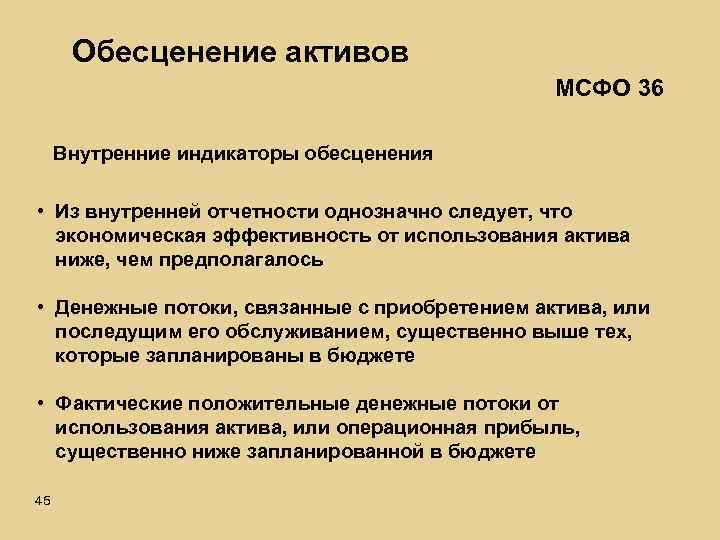 Обесценение активов

МСФО 36

Внутренние индикаторы обесценения

• Из внутренней отчетности однозначно следует, что экономическая эффективность от использования актива ниже, чем предполагалось

• Денежные потоки, связанные с приобретением актива, или последущим его обслуживанием, существенно выше тех, которые запланированы в бюджете

• Фактические положительные денежные потоки от использования актива, или операционная прибыль, существенно ниже запланированной в бюджете

45